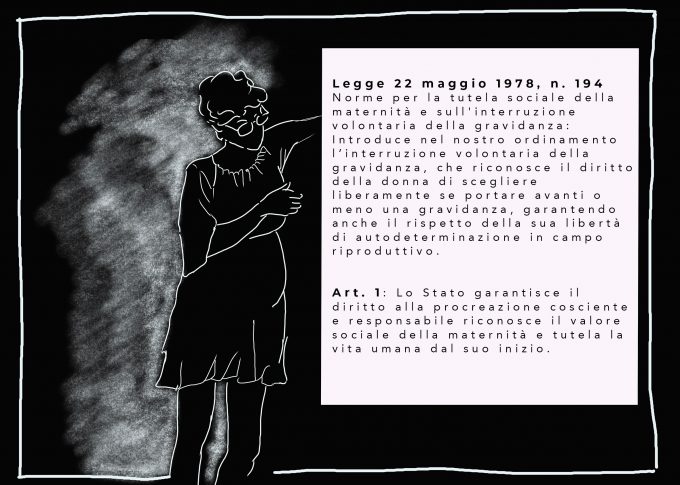 Legge 22 maggio 1978, n. 194
Norme per la tutela sociale della maternità e sull'interruzione volontaria della gravidanza: Introduce nel nostro ordinamento l'interruzione volontaria della gravidanza, che riconosce il diritto della donna di scegliere liberamente se portare avanti o meno una gravidanza, garantendo anche il rispetto della sua libertà di autodeterminazione in campo riproduttivo.

Art. 1: Lo Stato garantisce il diritto alla procreazione cosciente e responsabile riconosce il valore sociale della maternità e tutela la vita umana dal suo inizio.